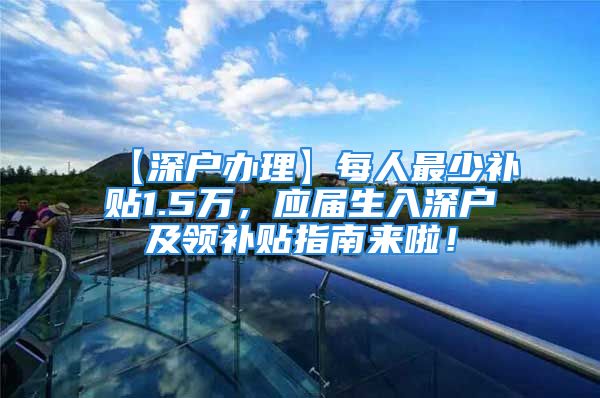 【深户办理】每人最少补贴1.5万，应届生入深户及领补贴指南来啦！